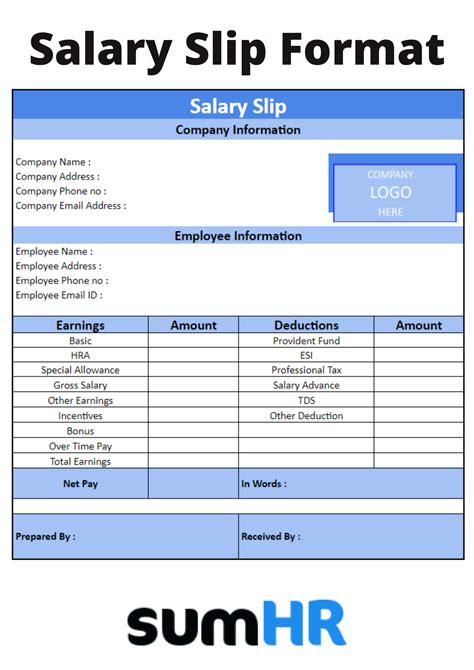 Salary Slip Format

Salary Slip

Company Information

Company Name :
Company Address :
Company Phone no :
Company Email Address :

COMPANY
LOGO
HERE

Employee Information

Employee Name :
Employee Address :
Employee Phone no :
Employee Email ID :

| Earnings | Amount | Deductions | Amount |
|---|---|---|---|
| Basic | | Provident Fund | |
| HRA | | ESI | |
| Special Allowance | | Professional Tax | |
| Gross Salary | | Salary Advance | |
| Other Earnings | | TDS | |
| Incentives | | Other Deduction | |
| Bonus | | | |
| Over Time Pay | | | |
| Total Earnings | | | |
| Net Pay | | In Words : | |

Prepared By :

Received By :

sumHR